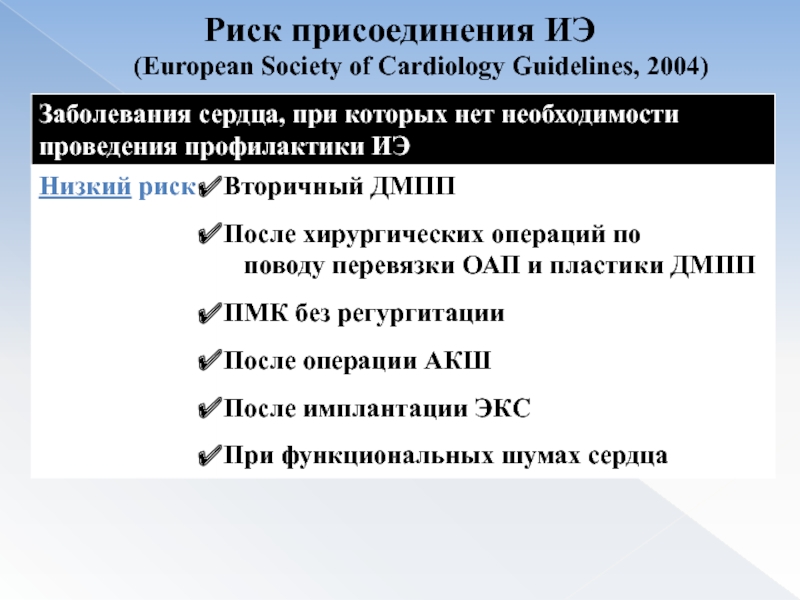 Риск присоединения ИЭ
(European Society of Cardiology Guidelines, 2004)

Заболевания сердца, при которых нет необходимости проведения профилактики ИЭ

Низкий риск ✔Вторичный ДМПП

✔После хирургических операций по поводу перевязки ОАП и пластики ДМПП

✔ПМК без регургитации

✔После операции АКШ

✔После имплантации ЭКС

✔При функциональных шумах сердца